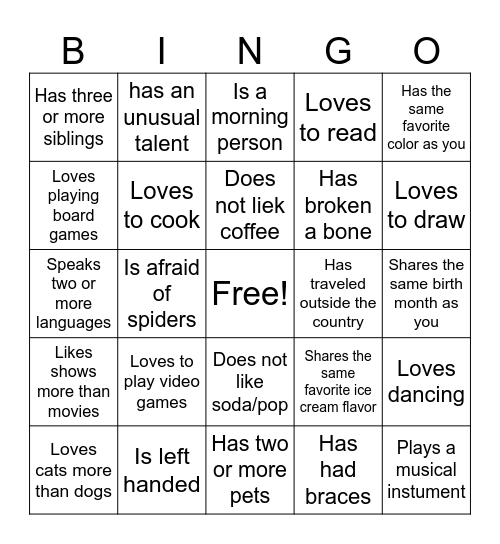 | B | I | N | G | O |
|---|---|---|---|---|
| Has three or more siblings | has an unusual talent | Is a morning person | Loves to read | Has the same favorite color as you |
| Loves playing board games | Loves to cook | Does not liek coffee | Has broken a bone | Loves to draw |
| Speaks two or more languages | Is afraid of spiders | Free! | Has traveled outside the country | Shares the same birth month as you |
| Likes shows more than movies | Loves to play video games | Does not like soda/pop | Shares the same favorite ice cream flavor | Loves dancing |
| Loves cats more than dogs | Is left handed | Has two or more pets | Has had braces | Plays a musical instument |